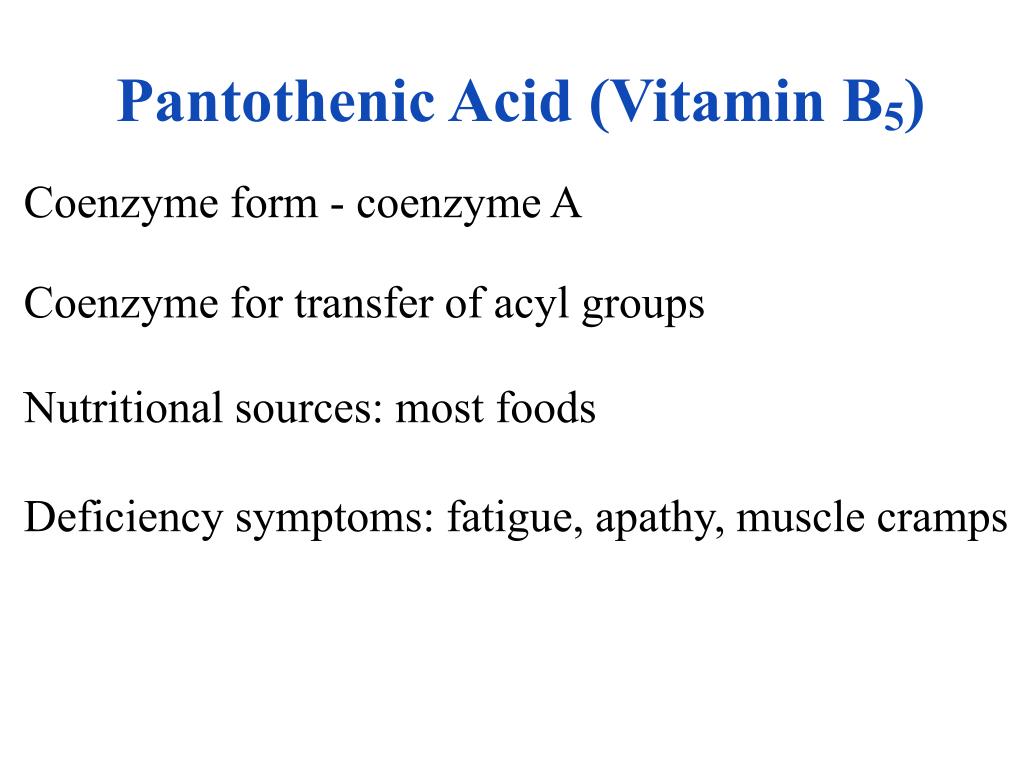 Pantothenic Acid (Vitamin $B_5$)

Coenzyme form - coenzyme A

Coenzyme for transfer of acyl groups

Nutritional sources: most foods

Deficiency symptoms: fatigue, apathy, muscle cramps